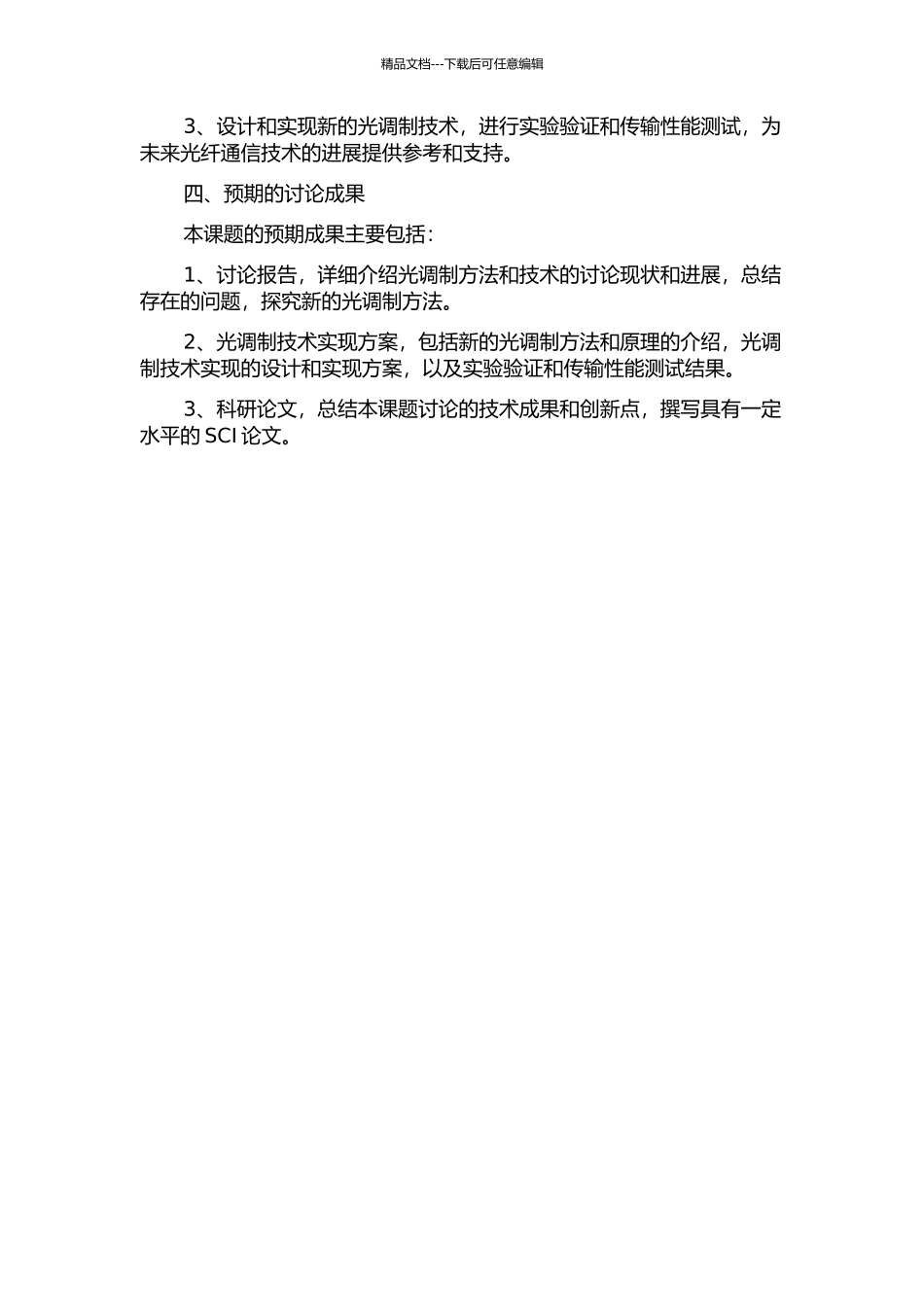 精品文档---下载后可任意编辑

3、设计和实现新的光调制技术，进行实验验证和传输性能测试，为未来光纤通信技术的进展提供参考和支持。

四、预期的讨论成果

本课题的预期成果主要包括：

1、讨论报告，详细介绍光调制方法和技术的讨论现状和进展，总结存在的问题，探究新的光调制方法。

2、光调制技术实现方案，包括新的光调制方法和原理的介绍，光调制技术实现的设计和实现方案，以及实验验证和传输性能测试结果。

3、科研论文，总结本课题讨论的技术成果和创新点，撰写具有一定水平的 SCI 论文。